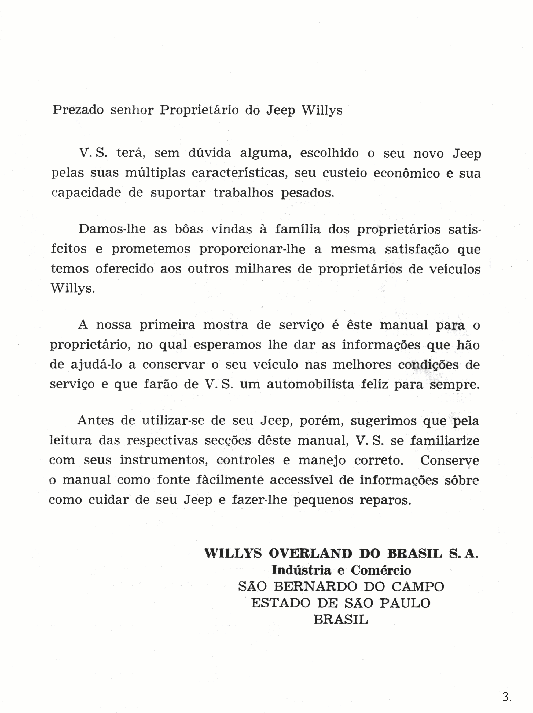 Prezado senhor Proprietário do Jeep Willys

V. S. terá, sem dúvida alguma, escolhido o seu novo Jeep pelas suas múltiplas características, seu custeio econômico e sua capacidade de suportar trabalhos pesados.

Damos-lhe as bôas vindas à família dos proprietários satisfeitos e prometemos proporcionar-lhe a mesma satisfação que temos oferecido aos outros milhares de proprietários de veículos Willys.

A nossa primeira mostra de serviço é êste manual para o proprietário, no qual esperamos lhe dar as informações que hão de ajudá-lo a conservar o seu veículo nas melhores condições de serviço e que farão de V. S. um automobilista feliz para sempre.

Antes de utilizar-se de seu Jeep, porém, sugerimos que pela leitura das respectivas secções dêste manual, V. S. se familiarize com seus instrumentos, controles e manejo correto. Conserve o manual como fonte fàcilmente accessível de informações sôbre como cuidar de seu Jeep e fazer-lhe pequenos reparos.

WILLYS OVERLAND DO BRASIL S. A.
Indústria e Comércio
SÃO BERNARDO DO CAMPO
ESTADO DE SÃO PAULO
BRASIL

3.